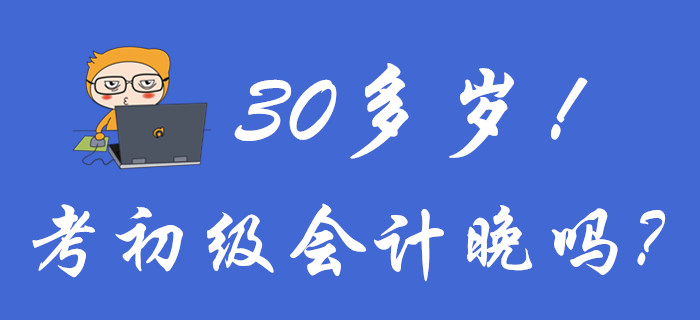 30多岁！
考初级会计晚吗？